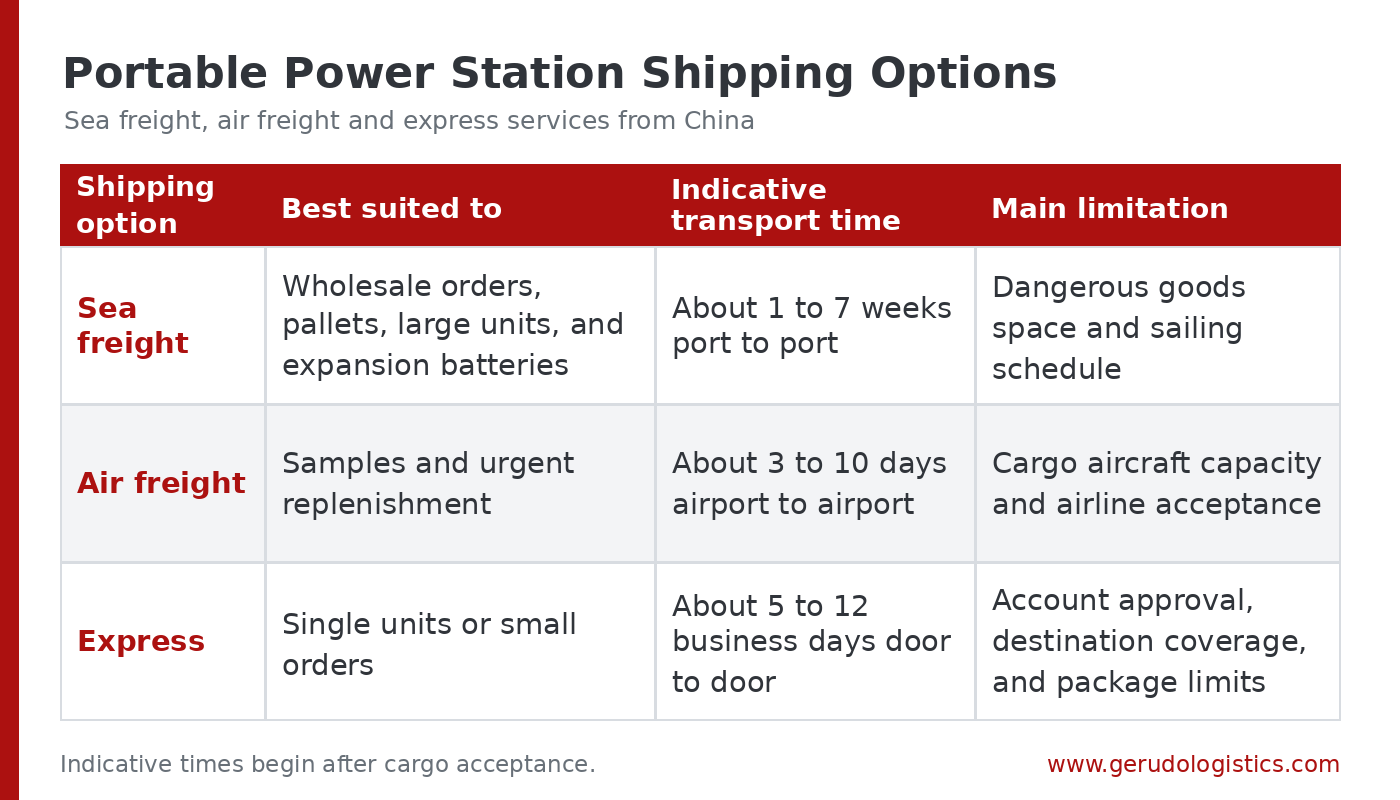 Portable Power Station Shipping Options

Sea freight, air freight and express services from China

| Shipping option | Best suited to | Indicative transport time | Main limitation |
|---|---|---|---|
| Sea freight | Wholesale orders, pallets, large units, and expansion batteries | About 1 to 7 weeks port to port | Dangerous goods space and sailing schedule |
| Air freight | Samples and urgent replenishment | About 3 to 10 days airport to airport | Cargo aircraft capacity and airline acceptance |
| Express | Single units or small orders | About 5 to 12 business days door to door | Account approval, destination coverage, and package limits |

Indicative times begin after cargo acceptance.

www.gerudologistics.com